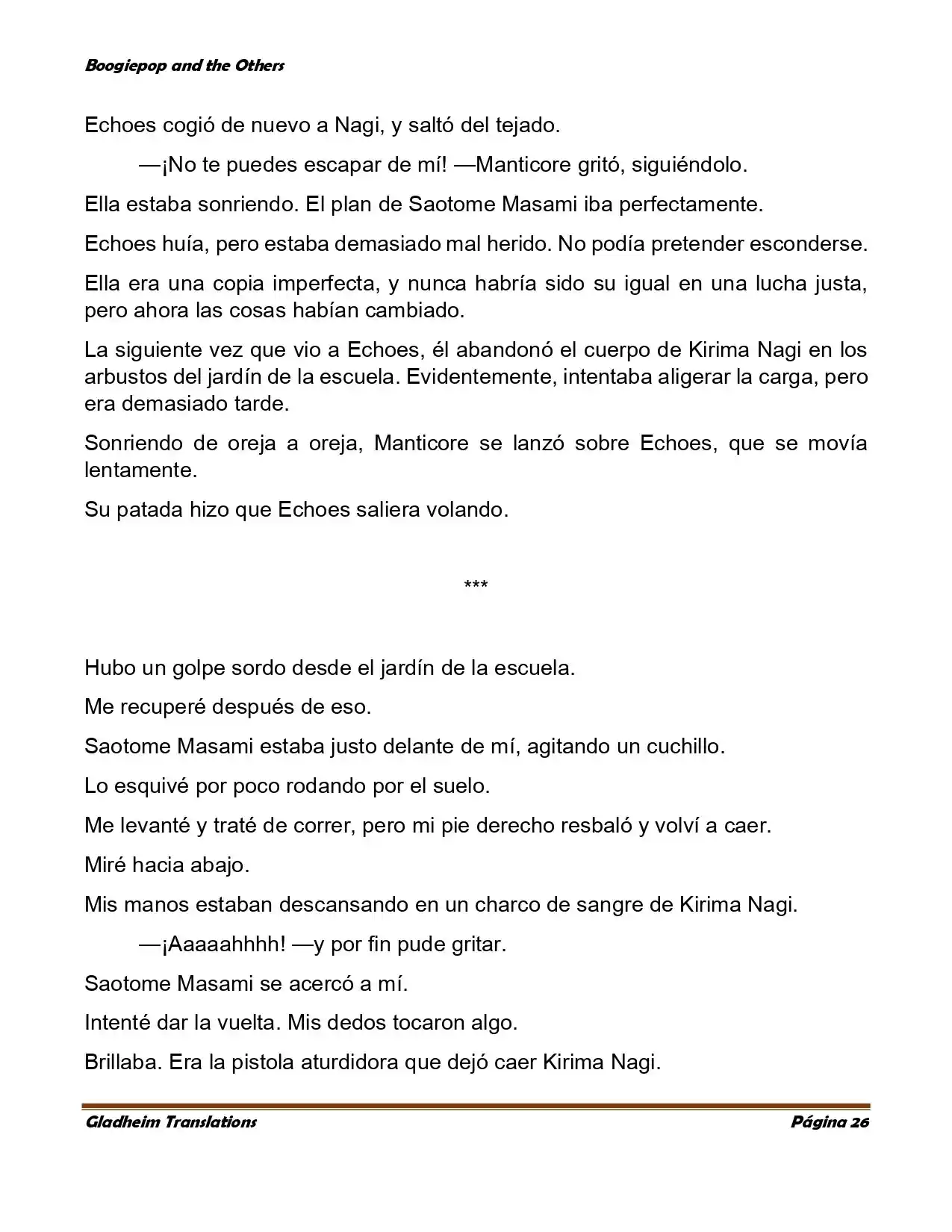 Boogiepop and the Others

Echoes cogió de nuevo a Nagi, y saltó del tejado.

—¡No te puedes escapar de mí! —Manticore gritó, siguiéndolo.

Ella estaba sonriendo. El plan de Saotome Masami iba perfectamente.

Echoes huía, pero estaba demasiado mal herido. No podía pretender esconderse.

Ella era una copia imperfecta, y nunca habría sido su igual en una lucha justa, pero ahora las cosas habían cambiado.

La siguiente vez que vio a Echoes, él abandonó el cuerpo de Kirima Nagi en los arbustos del jardín de la escuela. Evidentemente, intentaba aligerar la carga, pero era demasiado tarde.

Sonriendo de oreja a oreja, Manticore se lanzó sobre Echoes, que se movía lentamente.

Su patada hizo que Echoes saliera volando.

***

Hubo un golpe sordo desde el jardín de la escuela.

Me recuperé después de eso.

Saotome Masami estaba justo delante de mí, agitando un cuchillo.

Lo esquivé por poco rodando por el suelo.

Me levanté y traté de correr, pero mi pie derecho resbaló y volví a caer.

Miré hacia abajo.

Mis manos estaban descansando en un charco de sangre de Kirima Nagi.

—¡Aaaaahhhh! —y por fin pude gritar.

Saotome Masami se acercó a mí.

Intenté dar la vuelta. Mis dedos tocaron algo.

Brillaba. Era la pistola aturdidora que dejó caer Kirima Nagi.

Gladheim Translations

Página 26